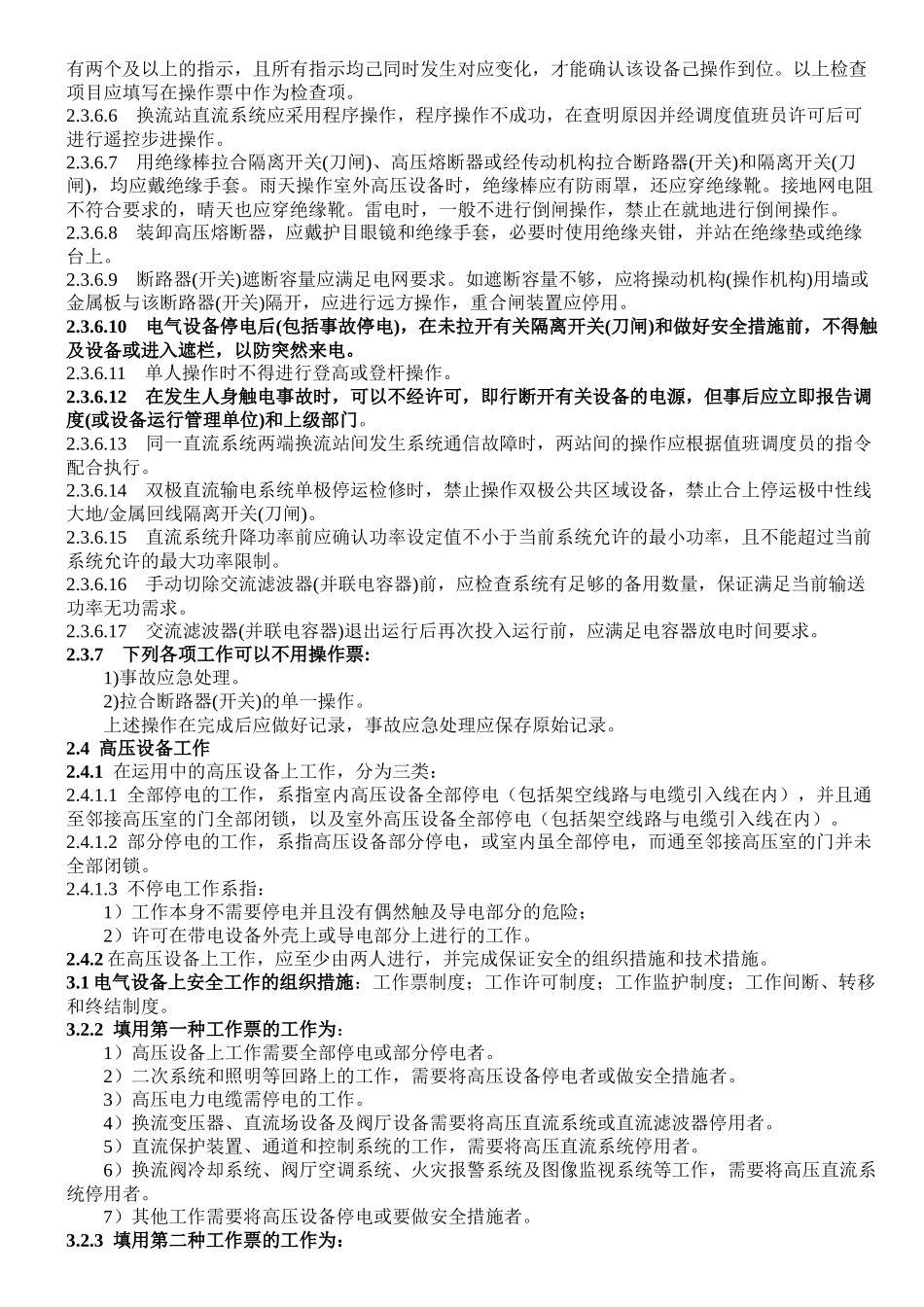 有两个及以上的指示，且所有指示均已同时发生对应变化，才能确认该设备已操作到位。以上检查项目应填写在操作票中作为检查项。
2.3.6.6 换流站直流系统应采用程序操作，程序操作不成功，在查明原因并经调度值班员许可后可进行遥控步进操作。
2.3.6.7 用绝缘棒拉合隔离开关(刀闸)、高压熔断器或经传动机构拉合断路器(开关)和隔离开关(刀闸)，均应戴绝缘手套。雨天操作室外高压设备时，绝缘棒应有防雨罩，还应穿绝缘靴。接地网电阻不符合要求的，晴天也应穿绝缘靴。雷电时，一般不进行倒闸操作，禁止在就地进行倒闸操作。
2.3.6.8 装卸高压熔断器，应戴护目眼镜和绝缘手套，必要时使用绝缘夹钳，并站在绝缘垫或绝缘台上。
2.3.6.9 断路器(开关)遮断容量应满足电网要求。如遮断容量不够，应将操动机构(操作机构)用墙或金属板与该断路器(开关)隔开，应进行远方操作，重合闸装置应停用。
2.3.6.10 电气设备停电后(包括事故停电)，在未拉开有关隔离开关(刀闸)和做好安全措施前，不得触及设备或进入遮栏，以防突然来电。
2.3.6.11 单人操作时不得进行登高或登杆操作。
2.3.6.12 在发生人身触电事故时，可以不经许可，即行断开有关设备的电源，但事后应立即报告调度(或设备运行管理单位)和上级部门。
2.3.6.13 同一直流系统两端换流站间发生系统通信故障时，两站间的操作应根据值班调度员的指令配合执行。
2.3.6.14 双极直流输电系统单极停运检修时，禁止操作双极公共区域设备，禁止合上停运极中性线大地/金属回线隔离开关(刀闸)。
2.3.6.15 直流系统升降功率前应确认功率设定值不小于当前系统允许的最小功率，且不能超过当前系统允许的最大功率限制。
2.3.6.16 手动切除交流滤波器(并联电容器)前，应检查系统有足够的备用数量，保证满足当前输送功率无功需求。
2.3.6.17 交流滤波器(并联电容器)退出运行后再次投入运行前，应满足电容器放电时间要求。
2.3.7 下列各项工作可以不用操作票：
1)事故应急处理。
2)拉合断路器(开关)的单一操作。
上述操作在完成后应做好记录，事故应急处理应保存原始记录。
2.4 高压设备工作
2.4.1 在运用中的高压设备上工作，分为三类：
2.4.1.1 全部停电的工作，系指室内高压设备全部停电（包括架空线路与电缆引入线在内），并且通至邻接高压室的门全部闭锁，以及室外高压设备全部停电（包括架空线路与电缆引入线在内）。
2.4.1.2 部分停电的工作，系指高压设备部分停电，或室内虽全部停电，而通至邻接高压室的门并未全部闭锁。
2.4.1.3 不停电工作系指：
1）工作本身不需要停电并且没有偶然触及导电部分的危险；
2）许可在带电设备外壳上或导电部分上进行的工作。
2.4.2 在高压设备上工作，应至少由两人进行，并完成保证安全的组织措施和技术措施。
3.1 电气设备上安全工作的组织措施：工作票制度；工作许可制度；工作监护制度；工作间断、转移和终结制度。
3.2.2 填用第一种工作票的工作为：
1）高压设备上工作需要全部停电或部分停电者。
2）二次系统和照明等回路上的工作，需要将高压设备停电者或做安全措施者。
3）高压电力电缆需停电的工作。
4）换流变压器、直流场设备及阀厅设备需要将高压直流系统或直流滤波器停用者。
5）直流保护装置、通道和控制系统的工作，需要将高压直流系统停用者。
6）换流阀冷却系统、阀厅空调系统、火灾报警系统及图像监视系统等工作，需要将高压直流系统停用者。
7）其他工作需要将高压设备停电或要做安全措施者。
3.2.3 填用第二种工作票的工作为：